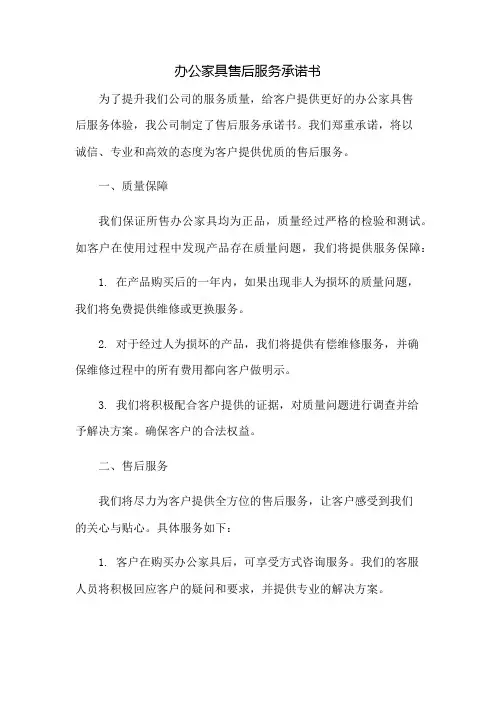 办公家具售后服务承诺书

为了提升我们公司的服务质量，给客户提供更好的办公家具售后服务体验，我公司制定了售后服务承诺书。我们郑重承诺，将以诚信、专业和高效的态度为客户提供优质的售后服务。

一、质量保障

我们保证所售办公家具均为正品，质量经过严格的检验和测试。如客户在使用过程中发现产品存在质量问题，我们将提供服务保障：

1. 在产品购买后的一年内，如果出现非人为损坏的质量问题，我们将免费提供维修或更换服务。

2. 对于经过人为损坏的产品，我们将提供有偿维修服务，并确保维修过程中的所有费用都向客户做明示。

3. 我们将积极配合客户提供的证据，对质量问题进行调查并给予解决方案。确保客户的合法权益。

二、售后服务

我们将尽力为客户提供全方位的售后服务，让客户感受到我们的关心与贴心。具体服务如下：

1. 客户在购买办公家具后，可享受方式咨询服务。我们的客服人员将积极回应客户的疑问和要求，并提供专业的解决方案。